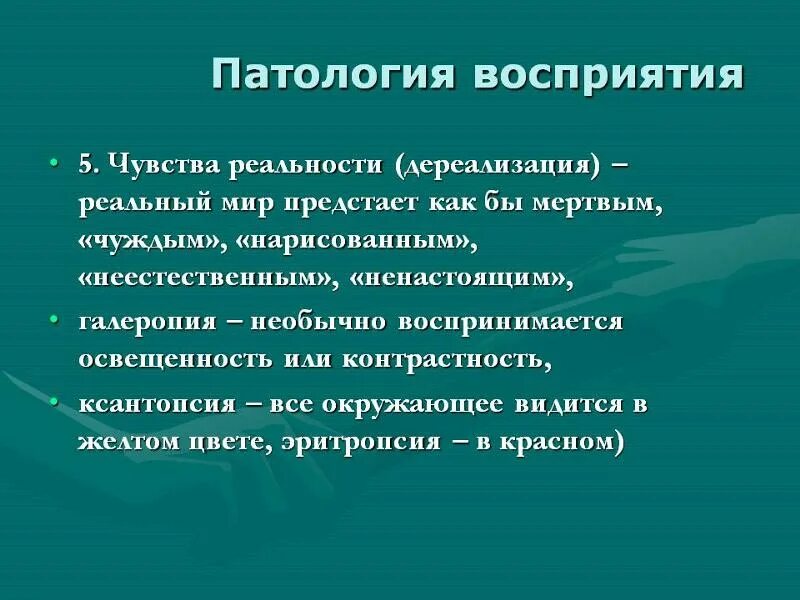 Патология восприятия

• 5. Чувства реальности (дереализация) – реальный мир предстает как бы мертвым, «чуждым», «нарисованным», «неестественным», «ненастоящим»,

• галеропия – необычно воспринимается освещенность или контрастность,

• ксантопсия – все окружающее видится в желтом цвете, эритропсия – в красном)